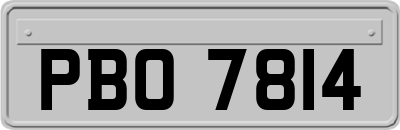 PBO 7814